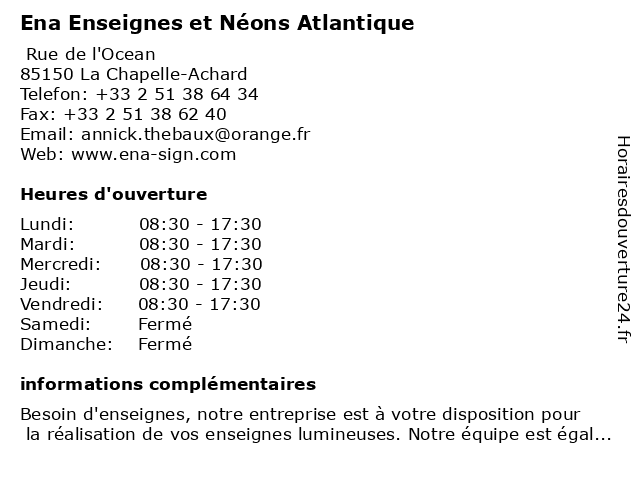 Ena Enseignes et Néons Atlantique

Rue de l'Ocean
85150 La Chapelle-Achard
Telefon: +33 2 51 38 64 34
Fax: +33 2 51 38 62 40
Email: annick.thebaux@orange.fr
Web: www.ena-sign.com

Heures d'ouverture

| | |
|---|---|
| Lundi: | 08:30 - 17:30 |
| Mardi: | 08:30 - 17:30 |
| Mercredi: | 08:30 - 17:30 |
| Jeudi: | 08:30 - 17:30 |
| Vendredi: | 08:30 - 17:30 |
| Samedi: | Fermé |
| Dimanche: | Fermé |

informations complémentaires

Besoin d'enseignes, notre entreprise est à votre disposition pour la réalisation de vos enseignes lumineuses. Notre équipe est égal...

Horairesdouverture24.fr